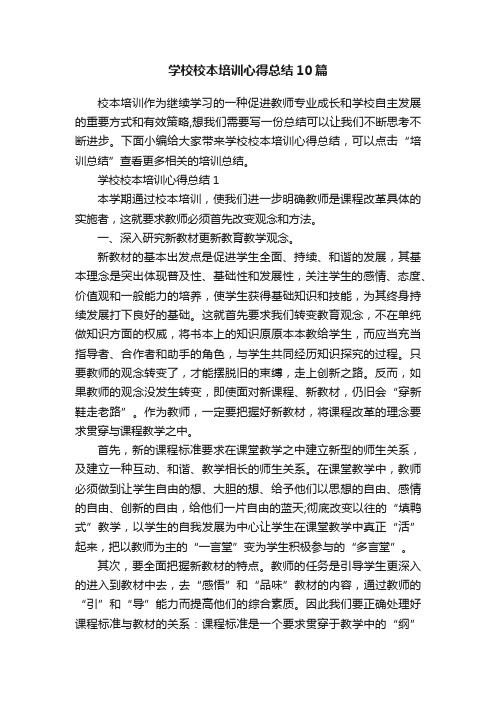 学校校本培训心得总结10篇

校本培训作为继续学习的一种促进教师专业成长和学校自主发展的重要方式和有效策略,想我们需要写一份总结可以让我们不断思考不断进步。下面小编给大家带来学校校本培训心得总结，可以点击“培训总结”查看更多相关的培训总结。

学校校本培训心得总结1

本学期通过校本培训，使我们进一步明确教师是课程改革具体的实施者，这就要求教师必须首先改变观念和方法。

一、深入研究新教材更新教育教学观念。

新教材的基本出发点是促进学生全面、持续、和谐的发展，其基本理念是突出体现普及性、基础性和发展性，关注学生的感情、态度、价值观和一般能力的培养，使学生获得基础知识和技能，为其终身持续发展打下良好的基础。这就首先要求我们转变教育观念，不在单纯做知识方面的权威，将书本上的知识原原本本教给学生，而应当充当指导者、合作者和助手的角色，与学生共同经历知识探究的过程。只要教师的观念转变了，才能摆脱旧的束缚，走上创新之路。反而，如果教师的观念没发生转变，即使面对新课程、新教材，仍旧会“穿新鞋走老路”。作为教师，一定要把握好新教材，将课程改革的理念要求贯穿与课程教学之中。

首先，新的课程标准要求在课堂教学之中建立新型的师生关系，及建立一种互动、和谐、教学相长的师生关系。在课堂教学中，教师必须做到让学生自由的想、大胆的想、给予他们以思想的自由、感情的自由、创新的自由，给他们一片自由的蓝天;彻底改变以往的“填鸭式”教学，以学生的自我发展为中心让学生在课堂教学中真正“活”起来，把以教师为主的“一言堂”变为学生积极参与的“多言堂”。

其次，要全面把握新教材的特点。教师的任务是引导学生更深入的进入到教材中去，去“感悟”和“品味”教材的内容，通过教师的“引”和“导”能力而提高他们的综合素质。因此我们要正确处理好课程标准与教材的关系：课程标准是一个要求贯穿于教学中的“纲”